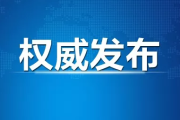 权威发布